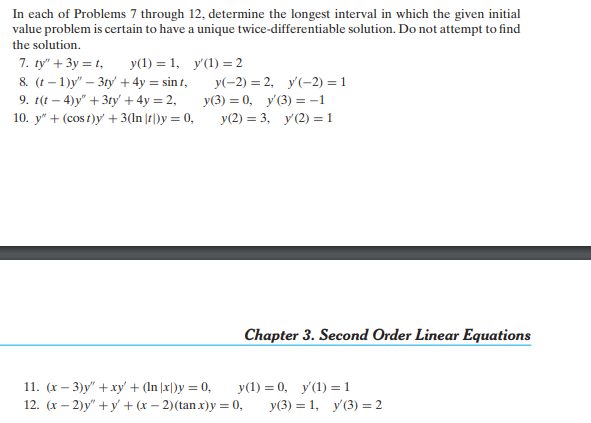 In each of Problems 7 through 12, determine the longest interval in which the given initial value problem is certain to have a unique twice-differentiable solution. Do not attempt to find the solution.

7. $ty'' + 3y = t, \quad y(1) = 1, \quad y'(1) = 2$
8. $(t-1)y'' - 3ty' + 4y = \sin t, \quad y(-2) = 2, \quad y'(-2) = 1$
9. $t(t-4)y'' + 3ty' + 4y = 2, \quad y(3) = 0, \quad y'(3) = -1$
10. $y'' + (\cos t)y' + 3(\ln|t|)y = 0, \quad y(2) = 3, \quad y'(2) = 1$

Chapter 3. Second Order Linear Equations

11. $(x-3)y'' + xy' + (\ln|x|)y = 0, \quad y(1) = 0, \quad y'(1) = 1$
12. $(x-2)y'' + y' + (x-2)(\tan x)y = 0, \quad y(3) = 1, \quad y'(3) = 2$